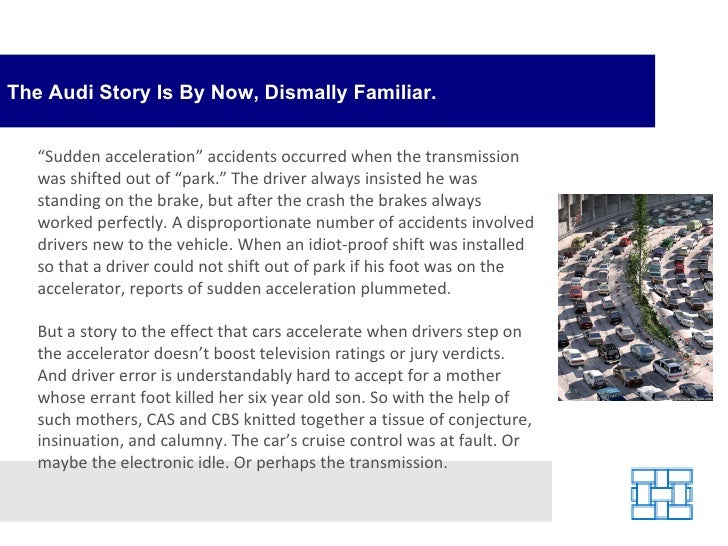 The Audi Story Is By Now, Dismally Familiar.

“Sudden acceleration” accidents occurred when the transmission was shifted out of “park.” The driver always insisted he was standing on the brake, but after the crash the brakes always worked perfectly. A disproportionate number of accidents involved drivers new to the vehicle. When an idiot-proof shift was installed so that a driver could not shift out of park if his foot was on the accelerator, reports of sudden acceleration plummeted.

But a story to the effect that cars accelerate when drivers step on the accelerator doesn’t boost television ratings or jury verdicts. And driver error is understandably hard to accept for a mother whose errant foot killed her six year old son. So with the help of such mothers, CAS and CBS knitted together a tissue of conjecture, insinuation, and calumny. The car’s cruise control was at fault. Or maybe the electronic idle. Or perhaps the transmission.